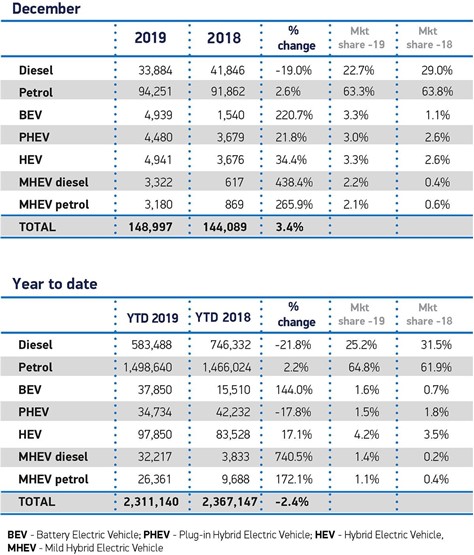 December

| | 2019 | 2018 | % change | Mkt share -19 | Mkt share -18 |
|---|---|---|---|---|---|
| Diesel | 33,884 | 41,846 | -19.0% | 22.7% | 29.0% |
| Petrol | 94,251 | 91,862 | 2.6% | 63.3% | 63.8% |
| BEV | 4,939 | 1,540 | 220.7% | 3.3% | 1.1% |
| PHEV | 4,480 | 3,679 | 21.8% | 3.0% | 2.6% |
| HEV | 4,941 | 3,676 | 34.4% | 3.3% | 2.6% |
| MHEV diesel | 3,322 | 617 | 438.4% | 2.2% | 0.4% |
| MHEV petrol | 3,180 | 869 | 265.9% | 2.1% | 0.6% |
| TOTAL | 148,997 | 144,089 | 3.4% | | |

Year to date

| | YTD 2019 | YTD 2018 | % change | Mkt share -19 | Mkt share -18 |
|---|---|---|---|---|---|
| Diesel | 583,488 | 746,332 | -21.8% | 25.2% | 31.5% |
| Petrol | 1,498,640 | 1,466,024 | 2.2% | 64.8% | 61.9% |
| BEV | 37,850 | 15,510 | 144.0% | 1.6% | 0.7% |
| PHEV | 34,734 | 42,232 | -17.8% | 1.5% | 1.8% |
| HEV | 97,850 | 83,528 | 17.1% | 4.2% | 3.5% |
| MHEV diesel | 32,217 | 3,833 | 740.5% | 1.4% | 0.2% |
| MHEV petrol | 26,361 | 9,688 | 172.1% | 1.1% | 0.4% |
| TOTAL | 2,311,140 | 2,367,147 | -2.4% | | |

BEV - Battery Electric Vehicle; PHEV - Plug-in Hybrid Electric Vehicle; HEV - Hybrid Electric Vehicle, MHEV - Mild Hybrid Electric Vehicle